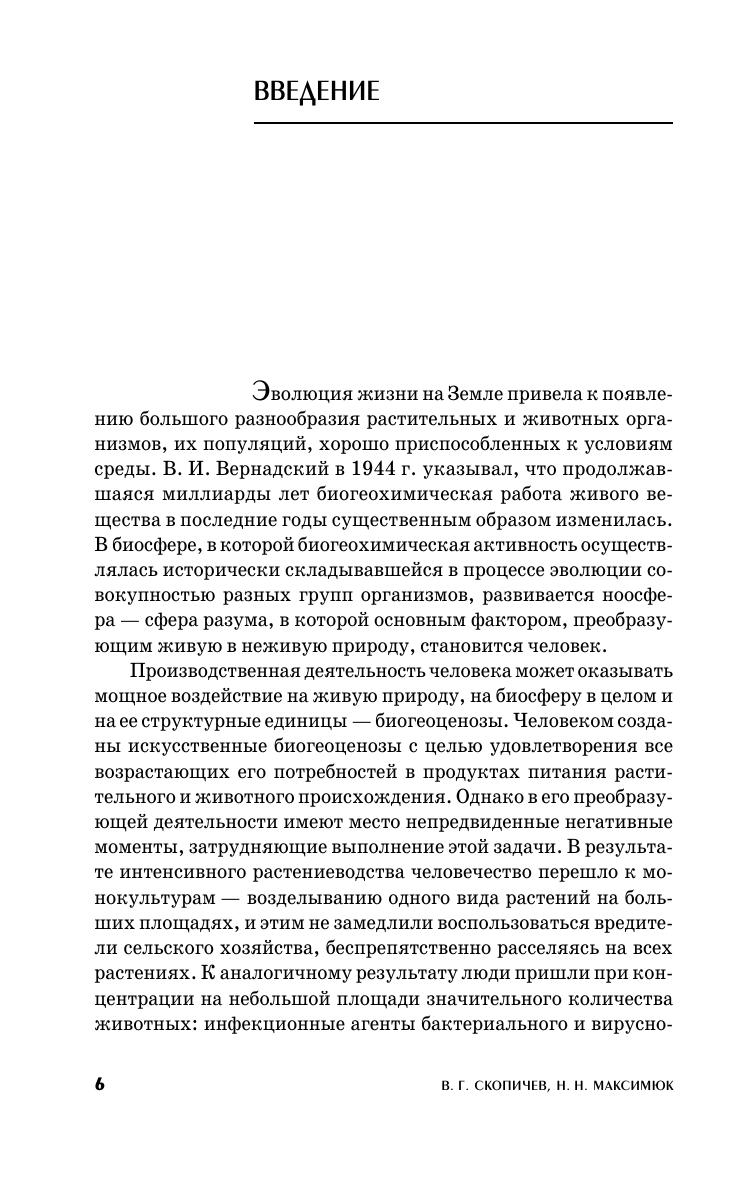 ВВЕДЕНИЕ

Эволюция жизни на Земле привела к появлению большого разнообразия растительных и животных организмов, их популяций, хорошо приспособленных к условиям среды. В. И. Вернадский в 1944 г. указывал, что продолжавшаяся миллиарды лет биогеохимическая работа живого вещества в последние годы существенным образом изменилась. В биосфере, в которой биогеохимическая активность осуществлялась исторически складывавшейся в процессе эволюции совокупностью разных групп организмов, развивается ноосфера — сфера разума, в которой основным фактором, преобразующим живую в неживую природу, становится человек.

Производственная деятельность человека может оказывать мощное воздействие на живую природу, на биосферу в целом и на ее структурные единицы — биогеоценозы. Человеком созданы искусственные биогеоценозы с целью удовлетворения все возрастающих его потребностей в продуктах питания растительного и животного происхождения. Однако в его преобразующей деятельности имеют место непредвиденные негативные моменты, затрудняющие выполнение этой задачи. В результате интенсивного растениеводства человечество перешло к монокультурам — возделыванию одного вида растений на больших площадях, и этим не замедлили воспользоваться вредители сельского хозяйства, беспрепятственно расселяясь на всех растениях. К аналогичному результату люди пришли при концентрации на небольшой площади значительного количества животных: инфекционные агенты бактериального и вирусно-

6 В. Г. СКОПИЧЕВ, Н. Н. МАКСИМЮК